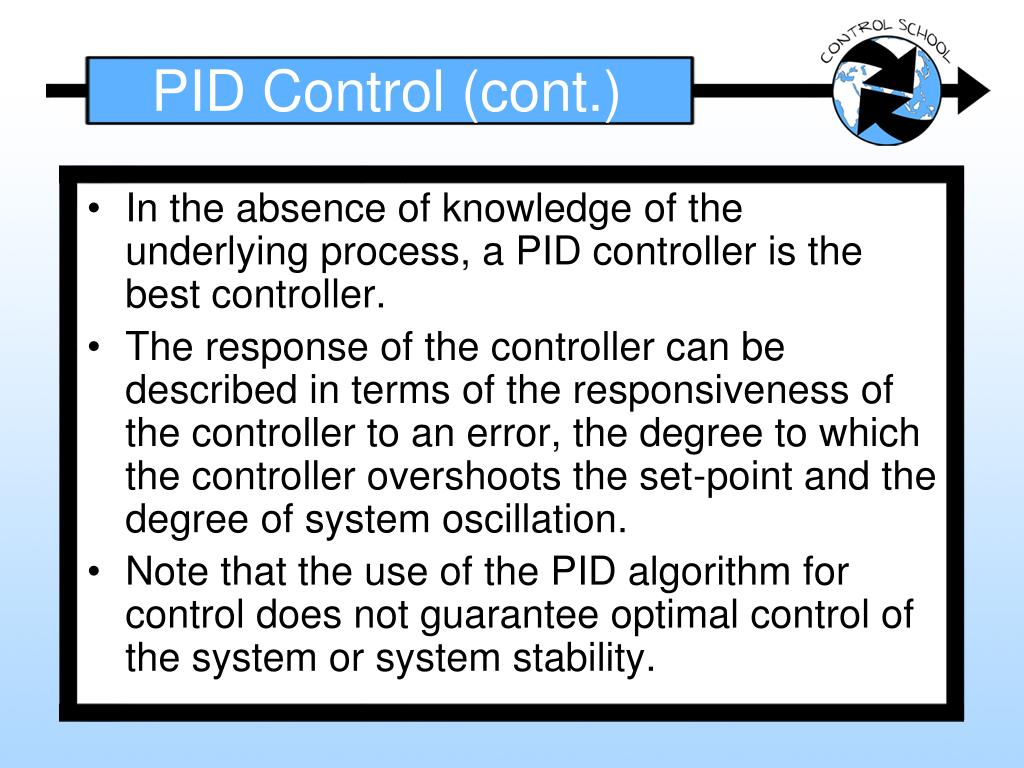 PID Control (cont.)

CONTROL SCHOOL

• In the absence of knowledge of the underlying process, a PID controller is the best controller.
• The response of the controller can be described in terms of the responsiveness of the controller to an error, the degree to which the controller overshoots the set-point and the degree of system oscillation.
• Note that the use of the PID algorithm for control does not guarantee optimal control of the system or system stability.